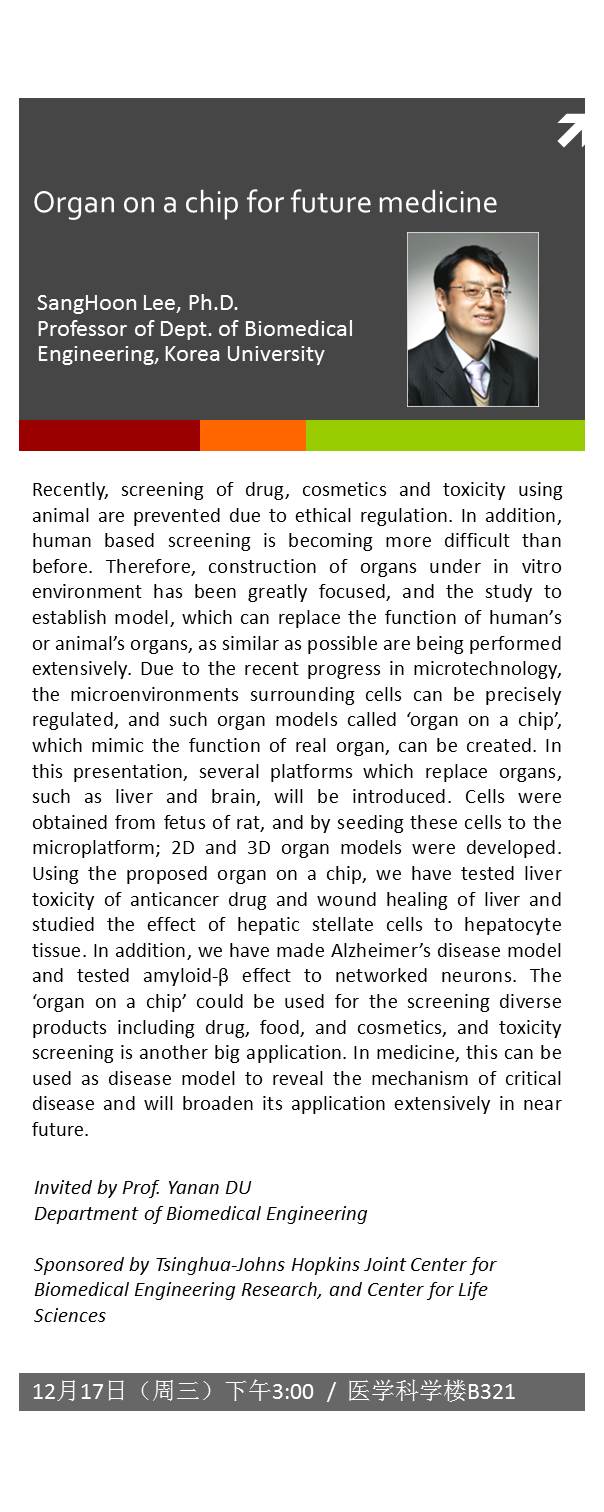 Organ on a chip for future medicine

SangHoon Lee, Ph.D.
Professor of Dept. of Biomedical Engineering, Korea University

Recently, screening of drug, cosmetics and toxicity using animal are prevented due to ethical regulation. In addition, human based screening is becoming more difficult than before. Therefore, construction of organs under in vitro environment has been greatly focused, and the study to establish model, which can replace the function of human's or animal's organs, as similar as possible are being performed extensively. Due to the recent progress in microtechnology, the microenvironments surrounding cells can be precisely regulated, and such organ models called 'organ on a chip', which mimic the function of real organ, can be created. In this presentation, several platforms which replace organs, such as liver and brain, will be introduced. Cells were obtained from fetus of rat, and by seeding these cells to the microplatform; 2D and 3D organ models were developed. Using the proposed organ on a chip, we have tested liver toxicity of anticancer drug and wound healing of liver and studied the effect of hepatic stellate cells to hepatocyte tissue. In addition, we have made Alzheimer's disease model and tested amyloid-β effect to networked neurons. The 'organ on a chip' could be used for the screening diverse products including drug, food, and cosmetics, and toxicity screening is another big application. In medicine, this can be used as disease model to reveal the mechanism of critical disease and will broaden its application extensively in near future.

Invited by Prof. Yanan DU
Department of Biomedical Engineering

Sponsored by Tsinghua-Johns Hopkins Joint Center for Biomedical Engineering Research, and Center for Life Sciences

12月17日（周三）下午3:00 / 医学科学楼B321